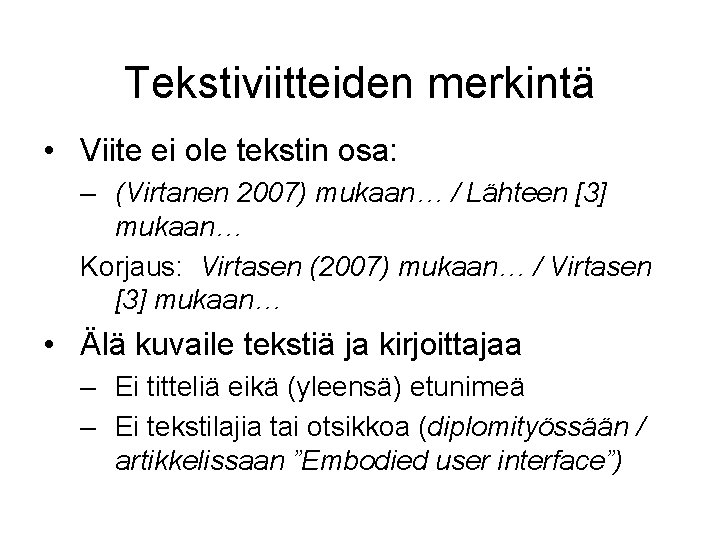 Tekstiviitteiden merkintä

• Viite ei ole tekstin osa:

– (Virtanen 2007) mukaan… / Lähteen [3] mukaan…

Korjaus: Virtasen (2007) mukaan… / Virtasen [3] mukaan…

• Älä kuvaile tekstiä ja kirjoittajaa

– Ei titteliä eikä (yleensä) etunimeä

– Ei tekstilajia tai otsikkoa (diplomityössään / artikkelissaan ”Embodied user interface”)